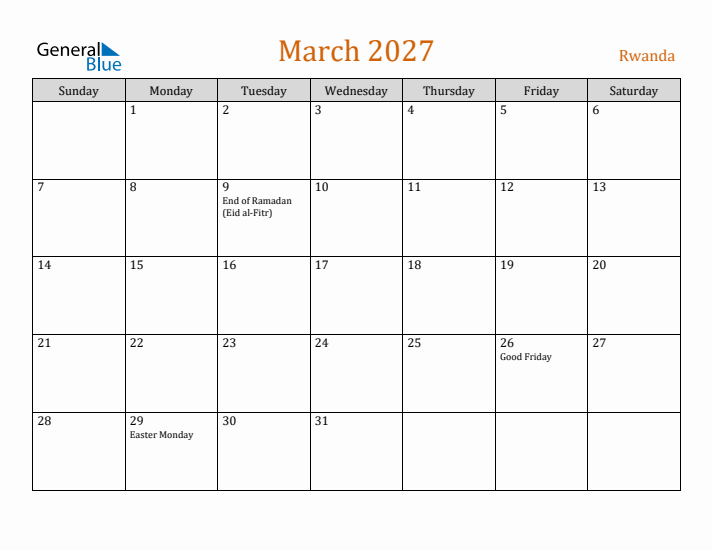 General Blue

March 2027

Rwanda

| Sunday | Monday | Tuesday | Wednesday | Thursday | Friday | Saturday |
|---|---|---|---|---|---|---|
| | 1 | 2 | 3 | 4 | 5 | 6 |
| 7 | 8 | 9 End of Ramadan (Eid al-Fitr) | 10 | 11 | 12 | 13 |
| 14 | 15 | 16 | 17 | 18 | 19 | 20 |
| 21 | 22 | 23 | 24 | 25 | 26 Good Friday | 27 |
| 28 | 29 Easter Monday | 30 | 31 | | | |